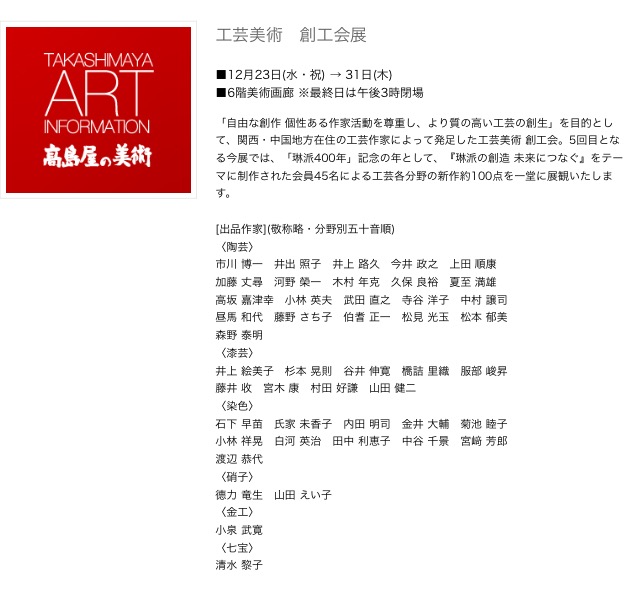 TAKASHIMAYA
ART
INFORMATION
髙島屋の美術

工芸美術　創工会展

■12月23日(水・祝) → 31日(木)
■6階美術画廊 ※最終日は午後3時閉場

「自由な創作 個性ある作家活動を尊重し、より質の高い工芸の創生」を目的として、関西・中国地方在住の工芸作家によって発足した工芸美術 創工会。5回目となる今展では、「琳派400年」記念の年として、『琳派の創造 未来につなぐ』をテーマに制作された会員45名による工芸各分野の新作約100点を一堂に展観いたします。

[出品作家](敬称略・分野別五十音順)
〈陶芸〉
市川 博一　井出 照子　井上 路久　今井 政之　上田 順康
加藤 丈尋　河野 榮一　木村 年克　久保 良裕　夏至 満雄
高坂 嘉津幸　小林 英夫　武田 直之　寺谷 洋子　中村 譲司
昼馬 和代　藤野 さち子　伯耆 正一　松見 光玉　松本 郁美
森野 泰明
〈漆芸〉
井上 絵美子　杉本 晃則　谷井 伸寛　橋詰 里織　服部 峻昇
藤井 收　宮木 康　村田 好謙　山田 健二
〈染色〉
石下 早苗　氏家 未香子　内田 明司　金井 大輔　菊池 睦子
小林 祥晃　白河 英治　田中 利恵子　中谷 千景　宮﨑 芳郎
渡辺 恭代
〈硝子〉
徳力 竜生　山田 えい子
〈金工〉
小泉 武寛
〈七宝〉
清水 黎子